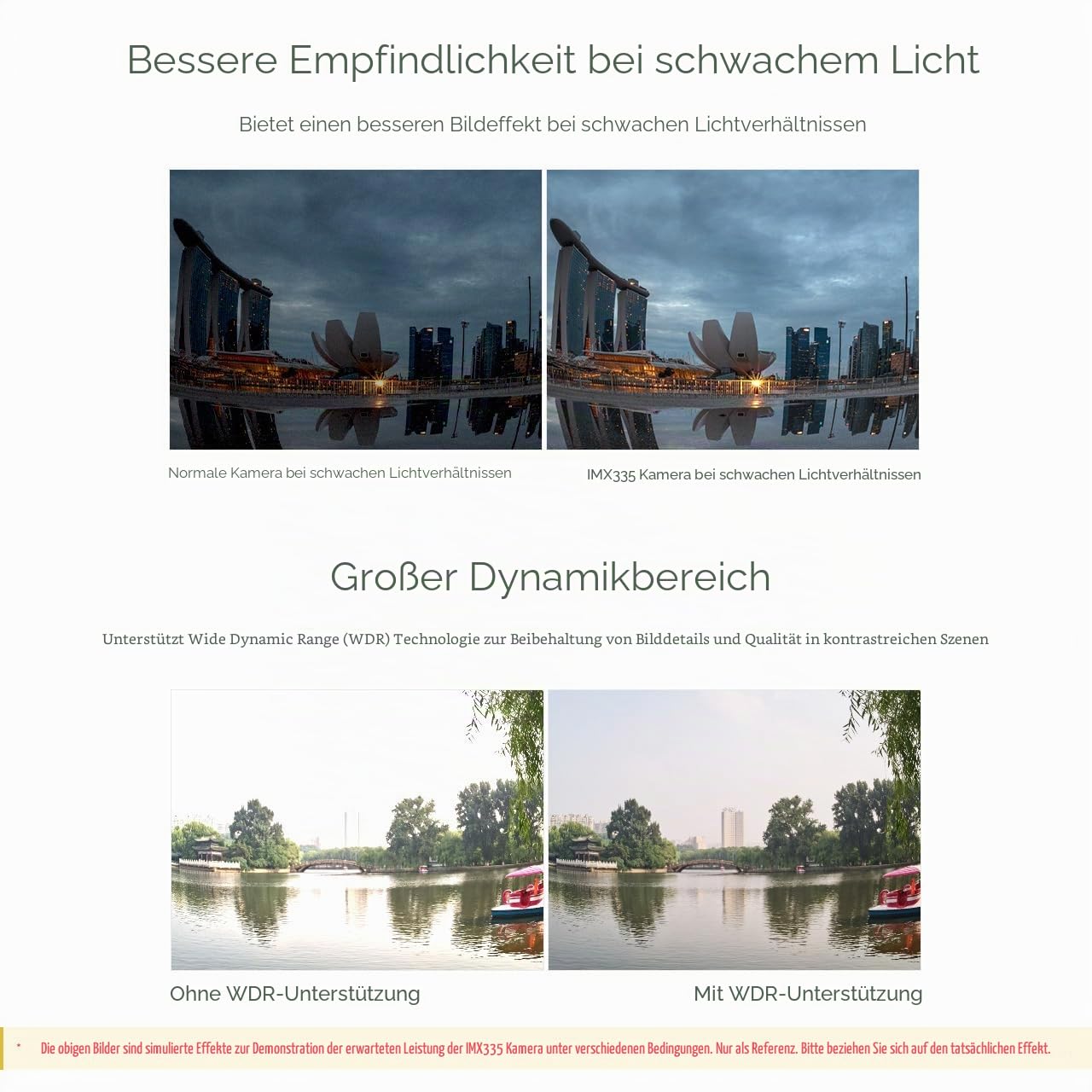 Bessere Empfindlichkeit bei schwachem Licht

Bietet einen besseren Bildeffekt bei schwachen Lichtverhältnissen

Normale Kamera bei schwachen Lichtverhältnissen

IMX335 Kamera bei schwachen Lichtverhältnissen

Großer Dynamikbereich

Unterstützt Wide Dynamic Range (WDR) Technologie zur Beibehaltung von Bilddetails und Qualität in kontrastreichen Szenen

Ohne WDR-Unterstützung

Mit WDR-Unterstützung

* Die obigen Bilder sind simulierte Effekte zur Demonstration der erwarteten Leistung der IMX335 Kamera unter verschiedenen Bedingungen. Nur als Referenz. Bitte beziehen Sie sich auf den tatsächlichen Effekt.